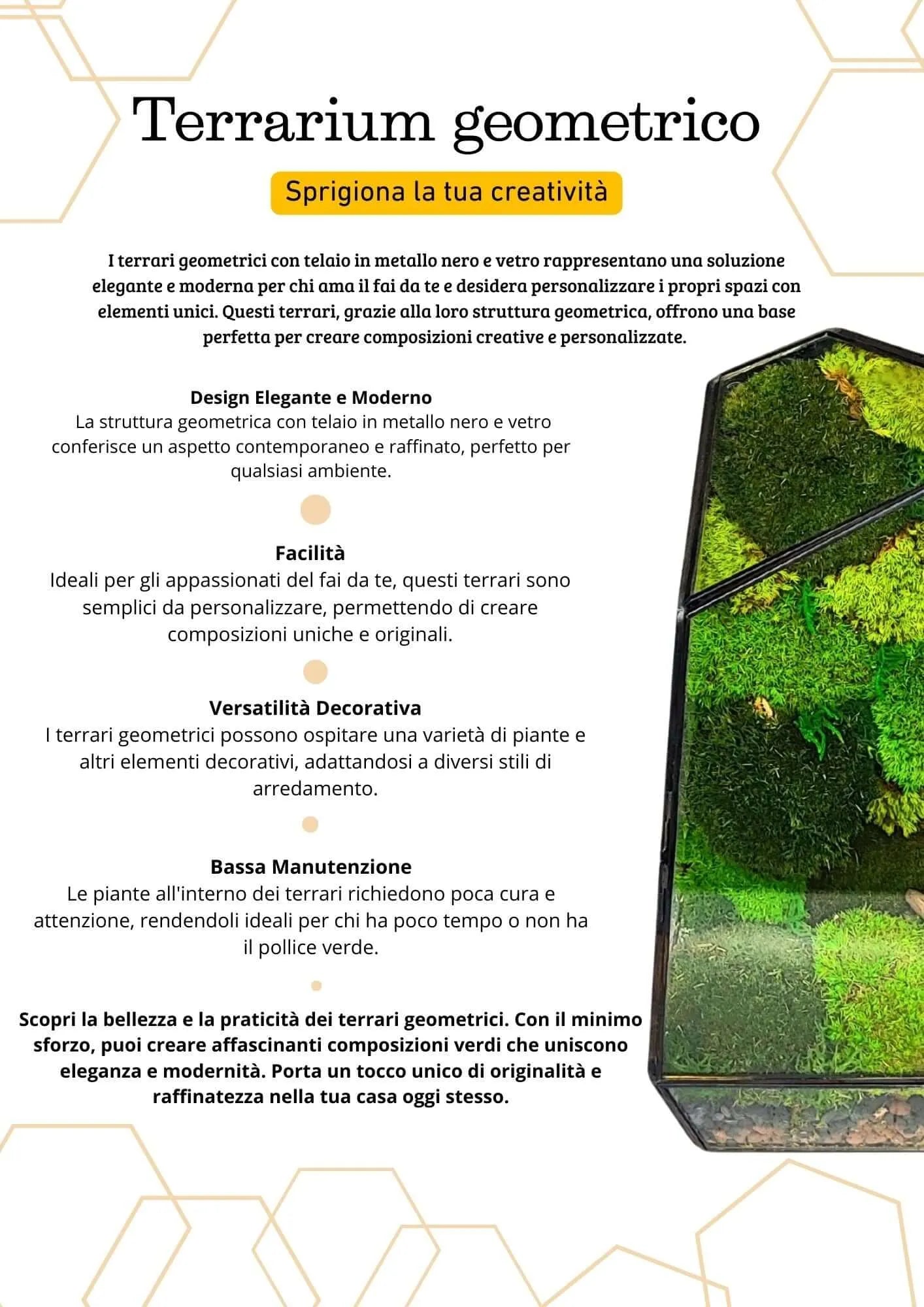 Terrarium geometrico

Sprigiona la tua creatività

I terrari geometrici con telaio in metallo nero e vetro rappresentano una soluzione elegante e moderna per chi ama il fai da te e desidera personalizzare i propri spazi con elementi unici. Questi terrari, grazie alla loro struttura geometrica, offrono una base perfetta per creare composizioni creative e personalizzate.

Design Elegante e Moderno
La struttura geometrica con telaio in metallo nero e vetro conferisce un aspetto contemporaneo e raffinato, perfetto per qualsiasi ambiente.

Facilità
Ideali per gli appassionati del fai da te, questi terrari sono semplici da personalizzare, permettendo di creare composizioni uniche e originali.

Versatilità Decorativa
I terrari geometrici possono ospitare una varietà di piante e altri elementi decorativi, adattandosi a diversi stili di arredamento.

Bassa Manutenzione
Le piante all'interno dei terrari richiedono poca cura e attenzione, rendendoli ideali per chi ha poco tempo o non ha il pollice verde.

Scopri la bellezza e la praticità dei terrari geometrici. Con il minimo sforzo, puoi creare affascinanti composizioni verdi che uniscono eleganza e modernità. Porta un tocco unico di originalità e raffinatezza nella tua casa oggi stesso.